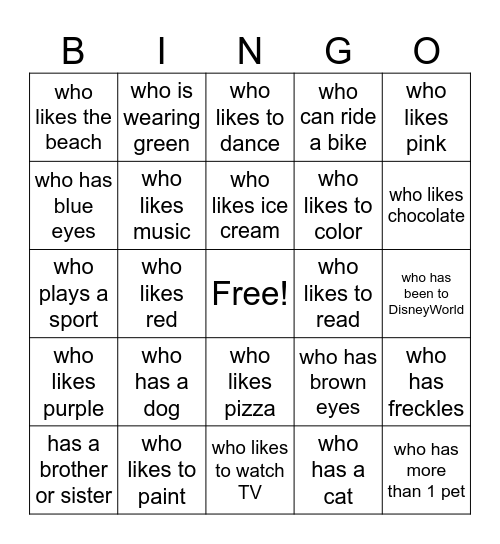 | B | I | N | G | O |
|---|---|---|---|---|
| who likes the beach | who is wearing green | who likes to dance | who can ride a bike | who likes pink |
| who has blue eyes | who likes music | who likes ice cream | who likes to color | who likes chocolate |
| who plays a sport | who likes red | Free! | who likes to read | who has been to DisneyWorld |
| who likes purple | who has a dog | who likes pizza | who has brown eyes | who has freckles |
| has a brother or sister | who likes to paint | who likes to watch TV | who has a cat | who has more than 1 pet |